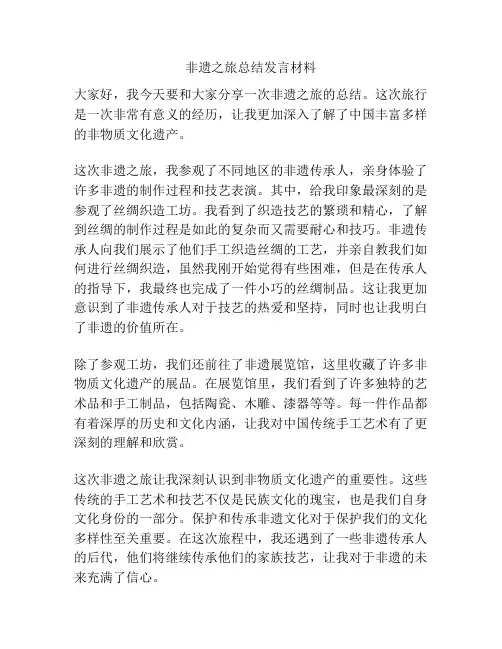 非遗之旅总结发言材料

大家好，我今天要和大家分享一次非遗之旅的总结。这次旅行是一次非常有意义的经历，让我更加深入了解了中国丰富多样的非物质文化遗产。

这次非遗之旅，我参观了不同地区的非遗传承人，亲身体验了许多非遗的制作过程和技艺表演。其中，给我印象最深刻的是参观了丝绸织造工坊。我看到了织造技艺的繁琐和精心，了解到丝绸的制作过程是如此的复杂而又需要耐心和技巧。非遗传承人向我们展示了他们手工织造丝绸的工艺，并亲自教我们如何进行丝绸织造，虽然我刚开始觉得有些困难，但是在传承人的指导下，我最终也完成了一件小巧的丝绸制品。这让我更加意识到了非遗传承人对于技艺的热爱和坚持，同时也让我明白了非遗的价值所在。

除了参观工坊，我们还前往了非遗展览馆，这里收藏了许多非物质文化遗产的展品。在展览馆里，我们看到了许多独特的艺术品和手工制品，包括陶瓷、木雕、漆器等等。每一件作品都有着深厚的历史和文化内涵，让我对中国传统手工艺术有了更深刻的理解和欣赏。

这次非遗之旅让我深刻认识到非物质文化遗产的重要性。这些传统的手工艺术和技艺不仅是民族文化的瑰宝，也是我们自身文化身份的一部分。保护和传承非遗文化对于保护我们的文化多样性至关重要。在这次旅程中，我还遇到了一些非遗传承人的后代，他们将继续传承他们的家族技艺，让我对于非遗的未来充满了信心。